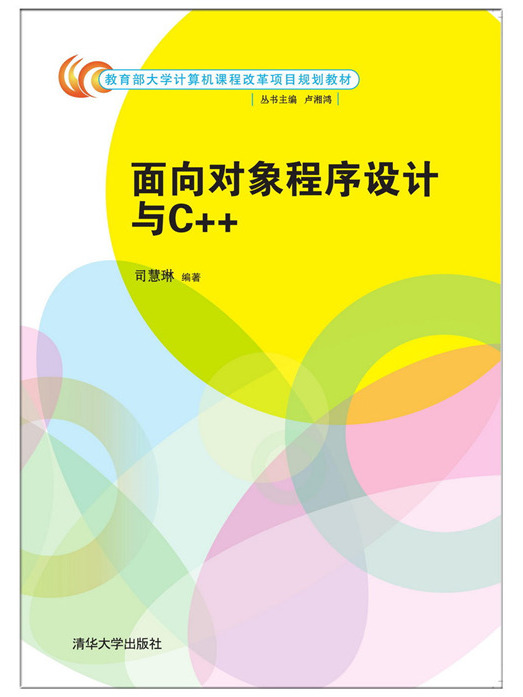 教育部大学计算机课程改革项目规划教材

丛书主编 卢湘鸿

面向对象程序设计与C++

司慧琳 编著

清华大学出版社